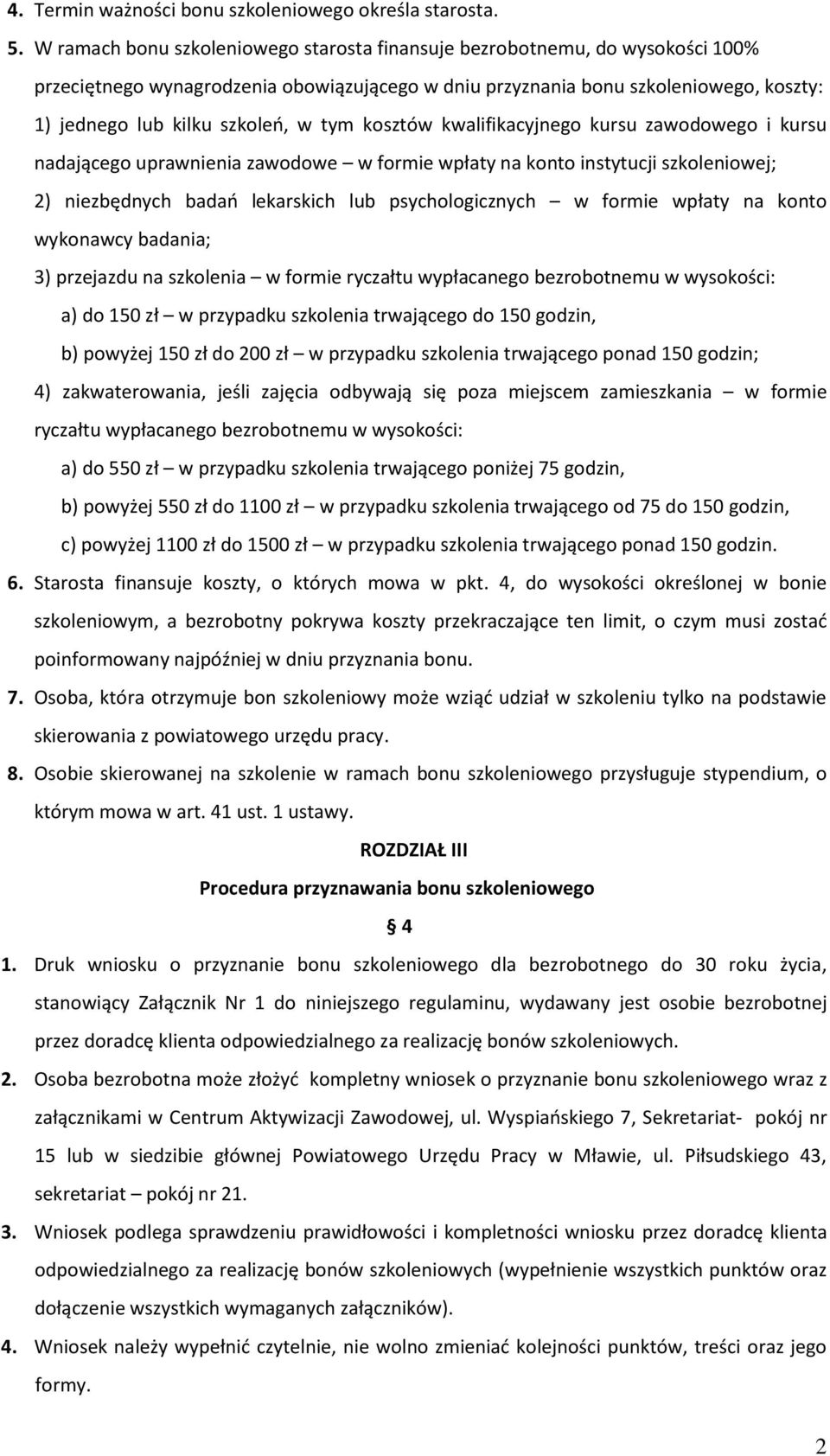 4. Termin ważności bonu szkoleniowego określa starosta.

5. W ramach bonu szkoleniowego starosta finansuje bezrobotnemu, do wysokości 100% przeciętnego wynagrodzenia obowiązującego w dniu przyznania bonu szkoleniowego, koszty:

1) jednego lub kilku szkoleń, w tym kosztów kwalifikacyjnego kursu zawodowego i kursu nadającego uprawnienia zawodowe – w formie wpłaty na konto instytucji szkoleniowej;

2) niezbędnych badań lekarskich lub psychologicznych – w formie wpłaty na konto wykonawcy badania;

3) przejazdu na szkolenia – w formie ryczałtu wypłacanego bezrobotnemu w wysokości:

a) do 150 zł – w przypadku szkolenia trwającego do 150 godzin,

b) powyżej 150 zł do 200 zł – w przypadku szkolenia trwającego ponad 150 godzin;

4) zakwaterowania, jeśli zajęcia odbywają się poza miejscem zamieszkania – w formie ryczałtu wypłacanego bezrobotnemu w wysokości:

a) do 550 zł – w przypadku szkolenia trwającego poniżej 75 godzin,

b) powyżej 550 zł do 1100 zł – w przypadku szkolenia trwającego od 75 do 150 godzin,

c) powyżej 1100 zł do 1500 zł – w przypadku szkolenia trwającego ponad 150 godzin.

6. Starosta finansuje koszty, o których mowa w pkt. 4, do wysokości określonej w bonie szkoleniowym, a bezrobotny pokrywa koszty przekraczające ten limit, o czym musi zostać poinformowany najpóźniej w dniu przyznania bonu.

7. Osoba, która otrzymuje bon szkoleniowy może wziąć udział w szkoleniu tylko na podstawie skierowania z powiatowego urzędu pracy.

8. Osobie skierowanej na szkolenie w ramach bonu szkoleniowego przysługuje stypendium, o którym mowa w art. 41 ust. 1 ustawy.

ROZDZIAŁ III

Procedura przyznawania bonu szkoleniowego

§ 4

1. Druk wniosku o przyznanie bonu szkoleniowego dla bezrobotnego do 30 roku życia, stanowiący Załącznik Nr 1 do niniejszego regulaminu, wydawany jest osobie bezrobotnej przez doradcę klienta odpowiedzialnego za realizację bonów szkoleniowych.

2. Osoba bezrobotna może złożyć kompletny wniosek o przyznanie bonu szkoleniowego wraz z załącznikami w Centrum Aktywizacji Zawodowej, ul. Wyspiańskiego 7, Sekretariat- pokój nr 15 lub w siedzibie głównej Powiatowego Urzędu Pracy w Mławie, ul. Piłsudskiego 43, sekretariat – pokój nr 21.

3. Wniosek podlega sprawdzeniu prawidłowości i kompletności wniosku przez doradcę klienta odpowiedzialnego za realizację bonów szkoleniowych (wypełnienie wszystkich punktów oraz dołączenie wszystkich wymaganych załączników).

4. Wniosek należy wypełnić czytelnie, nie wolno zmieniać kolejności punktów, treści oraz jego formy.

2